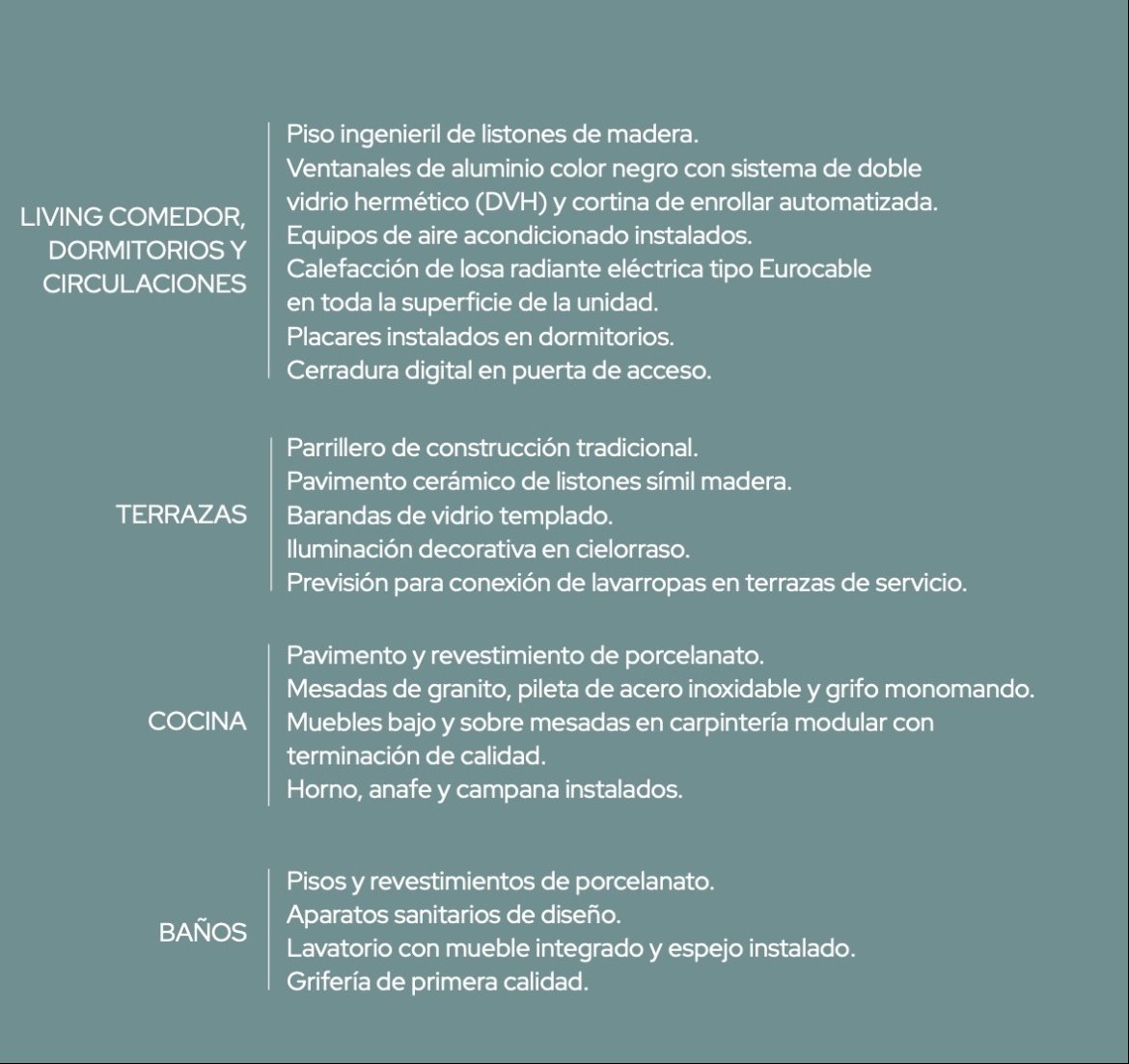 LIVING COMEDOR, DORMITORIOS Y CIRCULACIONES

Piso ingenieril de listones de madera.
Ventanales de aluminio color negro con sistema de doble vidrio hermético (DVH) y cortina de enrollar automatizada.
Equipos de aire acondicionado instalados.
Calefacción de losa radiante eléctrica tipo Eurocable en toda la superficie de la unidad.
Placares instalados en dormitorios.
Cerradura digital en puerta de acceso.

TERRAZAS

Parrillero de construcción tradicional.
Pavimento cerámico de listones símil madera.
Barandas de vidrio templado.
Iluminación decorativa en cielorraso.
Previsión para conexión de lavarropas en terrazas de servicio.

COCINA

Pavimento y revestimiento de porcelanato.
Mesadas de granito, pileta de acero inoxidable y grifo monomando.
Muebles bajo y sobre mesadas en carpintería modular con terminación de calidad.
Horno, anafe y campana instalados.

BAÑOS

Pisos y revestimientos de porcelanato.
Aparatos sanitarios de diseño.
Lavatorio con mueble integrado y espejo instalado.
Grifería de primera calidad.